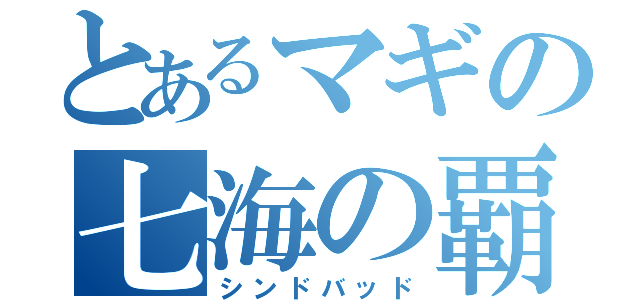 とあるマギの
七海の覇
シンドバッド